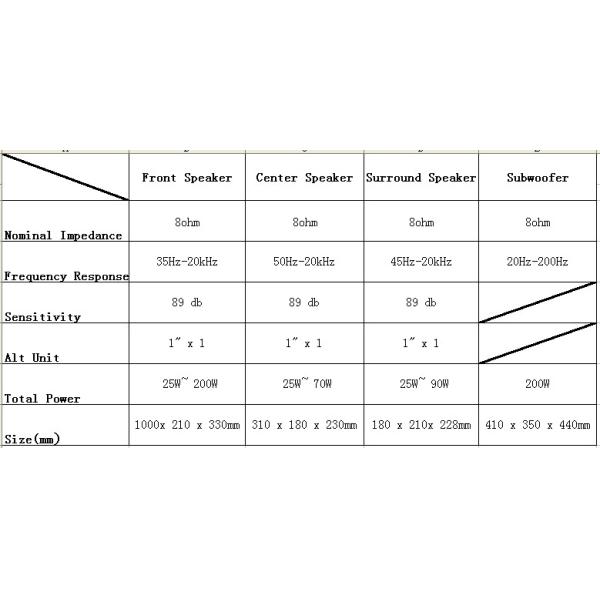 | | Front Speaker | Center Speaker | Surround Speaker | Subwoofer |
|---|---|---|---|---|
| Nominal Impedance | 8ohm | 8ohm | 8ohm | 8ohm |
| Frequency Response | 35Hz-20kHz | 50Hz-20kHz | 45Hz-20kHz | 20Hz-200Hz |
| Sensitivity | 89 db | 89 db | 89 db | |
| Alt Unit | 1" x 1 | 1" x 1 | 1" x 1 | |
| Total Power | 25W~ 200W | 25W~ 70W | 25W~ 90W | 200W |
| Size(mm) | 1000x 210 x 330mm | 310 x 180 x 230mm | 180 x 210x 228mm | 410 x 350 x 440mm |